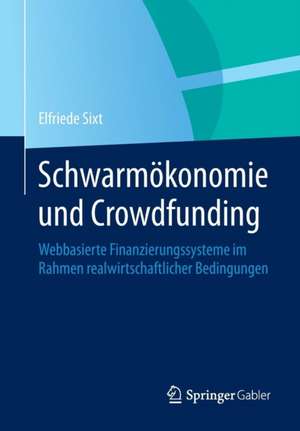 Elfriede Sixt

Schwarmökonomie und Crowdfunding

Webbasierte Finanzierungssysteme im Rahmen realwirtschaftlicher Bedingungen

Springer Gabler